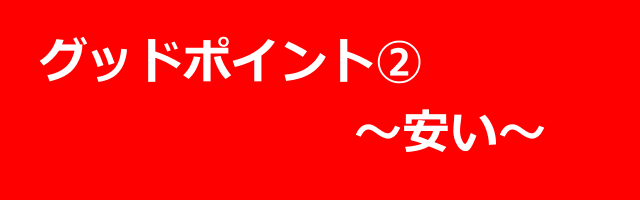 グッドポイント②

～安い～